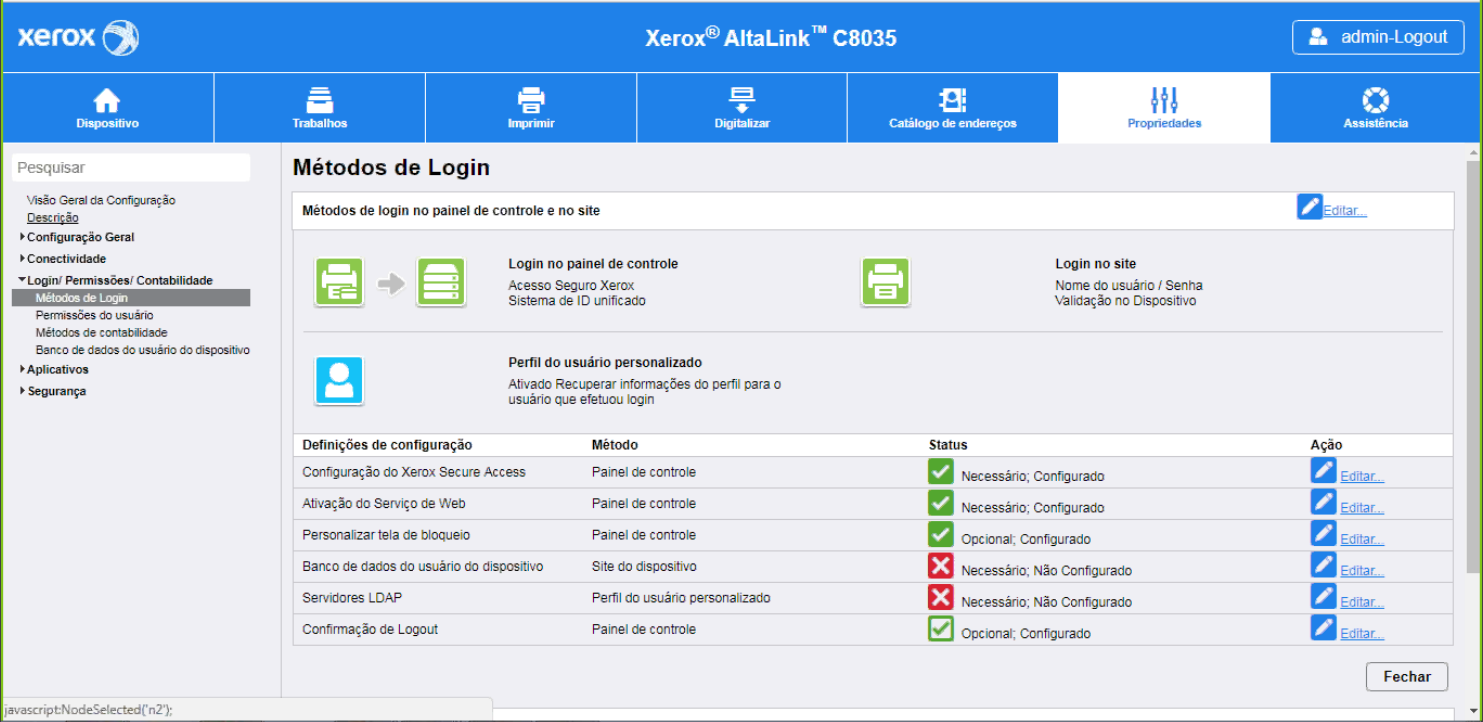 xerox

Xerox® AltaLink™ C8035

admin-Logout

Dispositivo

Trabalhos

Imprimir

Digitalizar

Catálogo de endereços

Propriedades

Assistência

Pesquisar

Visão Geral da Configuração
Descrição
Configuração Geral
Conectividade
Login/ Permissões/ Contabilidade
Métodos de Login
Permissões do usuário
Métodos de contabilidade
Banco de dados do usuário do dispositivo
Aplicativos
Segurança

Métodos de Login

Métodos de login no painel de controle e no site

Editar...

Login no painel de controle
Acesso Seguro Xerox
Sistema de ID unificado

Login no site
Nome do usuário / Senha
Validação no Dispositivo

Perfil do usuário personalizado
Ativado Recuperar informações do perfil para o usuário que efetuou login

| Definições de configuração | Método | Status | Ação |
|---|---|---|---|
| Configuração do Xerox Secure Access | Painel de controle | Necessário; Configurado | Editar... |
| Ativação do Serviço de Web | Painel de controle | Necessário; Configurado | Editar... |
| Personalizar tela de bloqueio | Painel de controle | Opcional; Configurado | Editar... |
| Banco de dados do usuário do dispositivo | Site do dispositivo | Necessário; Não Configurado | Editar... |
| Servidores LDAP | Perfil do usuário personalizado | Necessário; Não Configurado | Editar... |
| Confirmação de Logout | Painel de controle | Opcional; Configurado | Editar... |

Fechar

javascript:NodeSelected('n2');